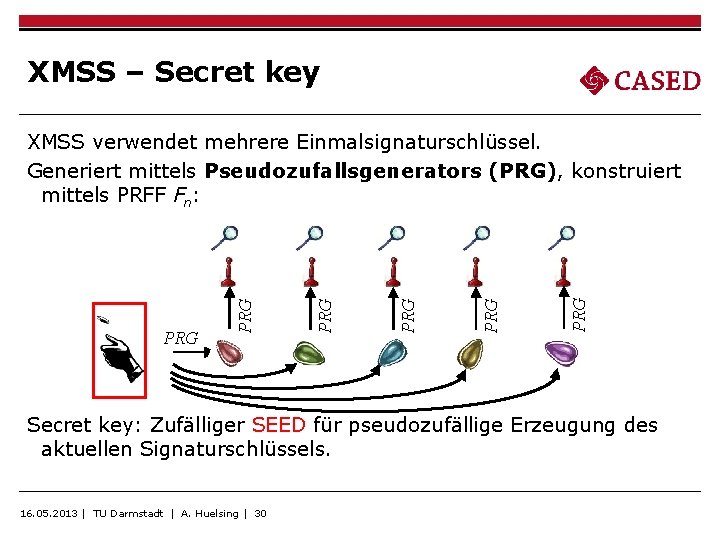 XMSS – Secret key

CASED

XMSS verwendet mehrere Einmalsignaturschlüssel.

Generiert mittels **Pseudozufallsgenerators (PRG)**, konstruiert mittels PRFF $F_n$:

PRG

PRG

PRG

PRG

PRG

PRG

Secret key: Zufälliger SEED für pseudozufällige Erzeugung des aktuellen Signaturschlüssels.

16.05.2013 | TU Darmstadt | A. Huelsing | 30